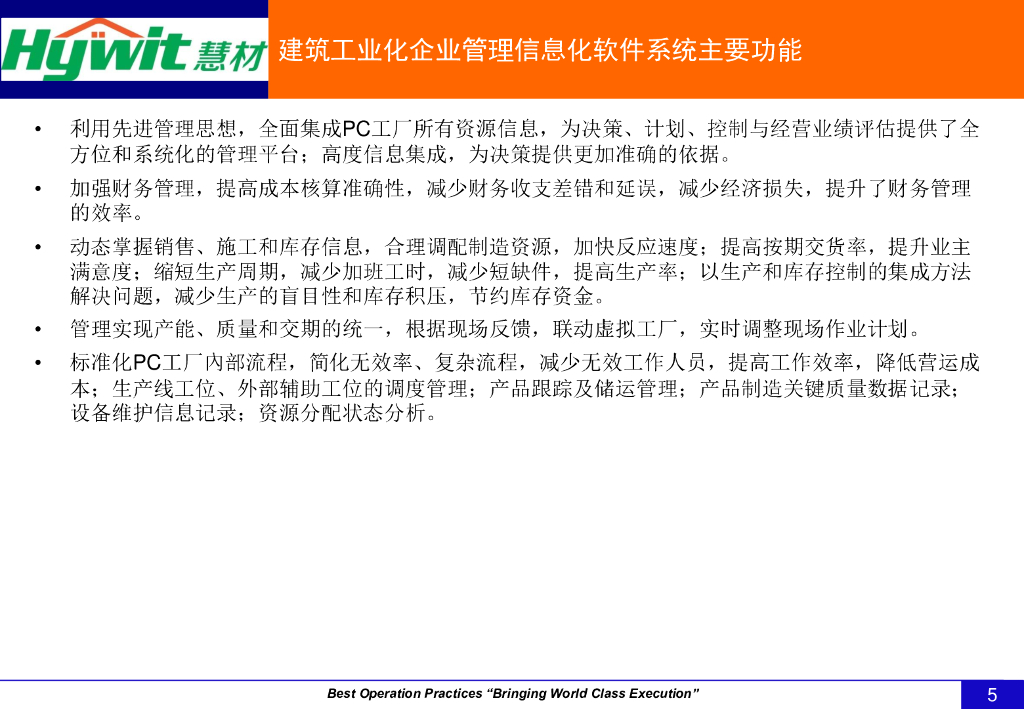 Hywit 慧材

建筑工业化企业管理信息化软件系统主要功能

• 利用先进管理思想，全面集成PC工厂所有资源信息，为决策、计划、控制与经营业绩评估提供了全方位和系统化的管理平台；高度信息集成，为决策提供更加准确的依据。

• 加强财务管理，提高成本核算准确性，减少财务收支差错和延误，减少经济损失，提升了财务管理的效率。

• 动态掌握销售、施工和库存信息，合理调配制造资源，加快反应速度；提高按期交货率，提升业主满意度；缩短生产周期，减少加班工时，减少短缺件，提高生产率；以生产和库存控制的集成方法解决问题，减少生产的盲目性和库存积压，节约库存资金。

• 管理实现产能、质量和交期的统一，根据现场反馈，联动虚拟工厂，实时调整现场作业计划。

• 标准化PC工厂内部流程，简化无效率、复杂流程，减少无效工作人员，提高工作效率，降低营运成本；生产线工位、外部辅助工位的调度管理；产品跟踪及储运管理；产品制造关键质量数据记录；设备维护信息记录；资源分配状态分析。

Best Operation Practices “Bringing World Class Execution”

5